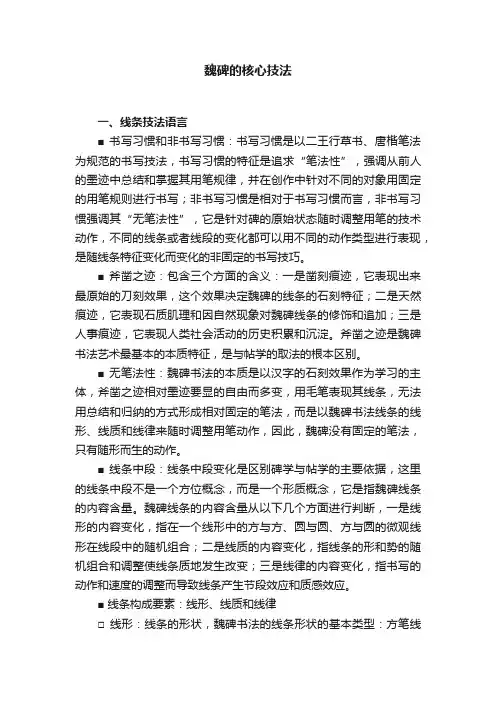 魏碑的核心技法

一、线条技法语言

■ 书写习惯和非书写习惯：书写习惯是以二王行草书、唐楷笔法为规范的书写技法，书写习惯的特征是追求“笔法性”，强调从前人的墨迹中总结和掌握其用笔规律，并在创作中针对不同的对象用固定的用笔规则进行书写；非书写习惯是相对于书写习惯而言，非书写习惯强调其“无笔法性”，它是针对碑的原始状态随时调整用笔的技术动作，不同的线条或者线段的变化都可以用不同的动作类型进行表现，是随线条特征变化而变化的非固定的书写技巧。

■ 斧凿之迹：包含三个方面的含义：一是凿刻痕迹，它表现出来最原始的刀刻效果，这个效果决定魏碑的线条的石刻特征；二是天然痕迹，它表现石质肌理和因自然现象对魏碑线条的修饰和追加；三是人事痕迹，它表现人类社会活动的历史积累和沉淀。斧凿之迹是魏碑书法艺术最基本的本质特征，是与帖学的取法的根本区别。

■ 无笔法性：魏碑书法的本质是以汉字的石刻效果作为学习的主体，斧凿之迹相对墨迹要显的自由而多变，用毛笔表现其线条，无法用总结和归纳的方式形成相对固定的笔法，而是以魏碑书法线条的线形、线质和线律来随时调整用笔动作，因此，魏碑没有固定的笔法，只有随形而生的动作。

■ 线条中段：线条中段变化是区别碑学与帖学的主要依据，这里的线条中段不是一个方位概念，而是一个形质概念，它是指魏碑线条的内容含量。魏碑线条的内容含量从以下几个方面进行判断，一是线形的内容变化，指在一个线形中的方与方、圆与圆、方与圆的微观线形在线段中的随机组合；二是线质的内容变化，指线条的形和势的随机组合和调整使线条质地发生改变；三是线律的内容变化，指书写的动作和速度的调整而导致线条产生节段效应和质感效应。

■ 线条构成要素：线形、线质和线律

□ 线形：线条的形状，魏碑书法的线条形状的基本类型：方笔线